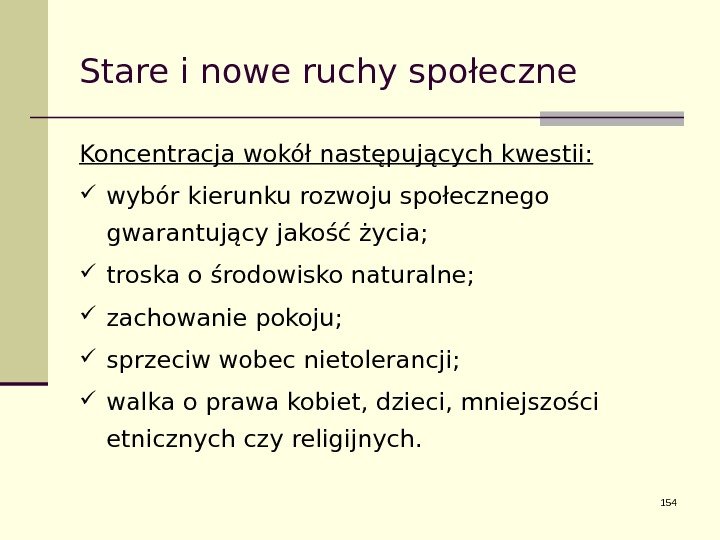 Stare i nowe ruchy społeczne

Koncentracja wokół następujących kwestii:

✓ wybór kierunku rozwoju społecznego gwarantujący jakość życia;

✓ troska o środowisko naturalne;

✓ zachowanie pokoju;

✓ sprzeciw wobec nietolerancji;

✓ walka o prawa kobiet, dzieci, mniejszości etnicznych czy religijnych.

154